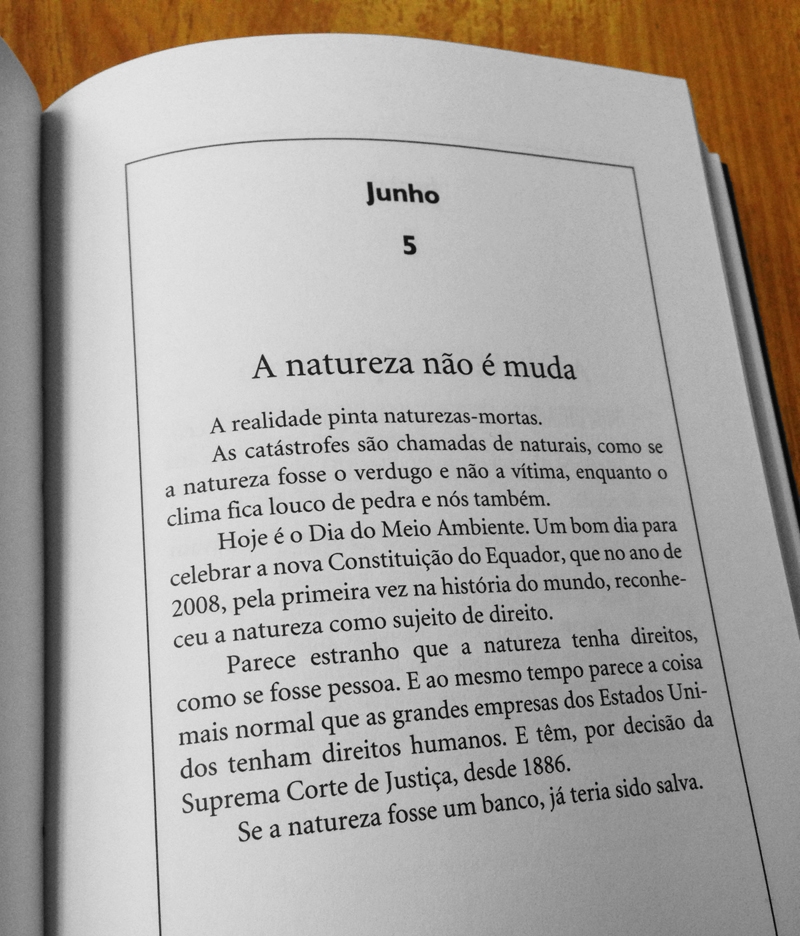 Junho

5

A natureza não é muda

A realidade pinta naturezas-mortas.

As catástrofes são chamadas de naturais, como se a natureza fosse o verdugo e não a vítima, enquanto o clima fica louco de pedra e nós também.

Hoje é o Dia do Meio Ambiente. Um bom dia para celebrar a nova Constituição do Equador, que no ano de 2008, pela primeira vez na história do mundo, reconheceu a natureza como sujeito de direito.

Parece estranho que a natureza tenha direitos, como se fosse pessoa. E ao mesmo tempo parece a coisa mais normal que as grandes empresas dos Estados Unidos tenham direitos humanos. E têm, por decisão da Suprema Corte de Justiça, desde 1886.

Se a natureza fosse um banco, já teria sido salva.